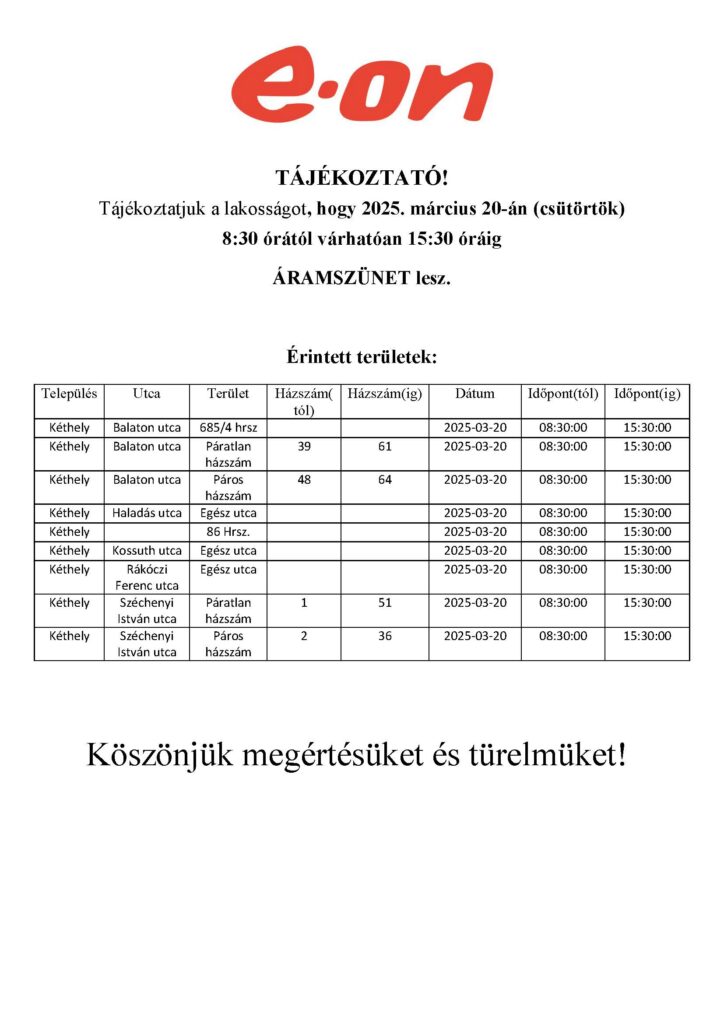 e·on

TÁJÉKOZTATÓ!
Tájékoztatjuk a lakosságot, hogy 2025. március 20-án (csütörtök) 8:30 órától várhatóan 15:30 óráig
ÁRAMSZÜNET lesz.

Érintett területek:

| Település | Utca | Terület | Házszám(tól) | Házszám(ig) | Dátum | Időpont(tól) | Időpont(ig) |
|---|---|---|---|---|---|---|---|
| Kéthely | Balaton utca | 685/4 hrsz | | | 2025-03-20 | 08:30:00 | 15:30:00 |
| Kéthely | Balaton utca | Páratlan házszám | 39 | 61 | 2025-03-20 | 08:30:00 | 15:30:00 |
| Kéthely | Balaton utca | Páros házszám | 48 | 64 | 2025-03-20 | 08:30:00 | 15:30:00 |
| Kéthely | Haladás utca | Egész utca | | | 2025-03-20 | 08:30:00 | 15:30:00 |
| Kéthely | | 86 Hrsz. | | | 2025-03-20 | 08:30:00 | 15:30:00 |
| Kéthely | Kossuth utca | Egész utca | | | 2025-03-20 | 08:30:00 | 15:30:00 |
| Kéthely | Rákóczi Ferenc utca | Egész utca | | | 2025-03-20 | 08:30:00 | 15:30:00 |
| Kéthely | Széchenyi István utca | Páratlan házszám | 1 | 51 | 2025-03-20 | 08:30:00 | 15:30:00 |
| Kéthely | Széchenyi István utca | Páros házszám | 2 | 36 | 2025-03-20 | 08:30:00 | 15:30:00 |

Köszönjük megértésüket és türelmüket!